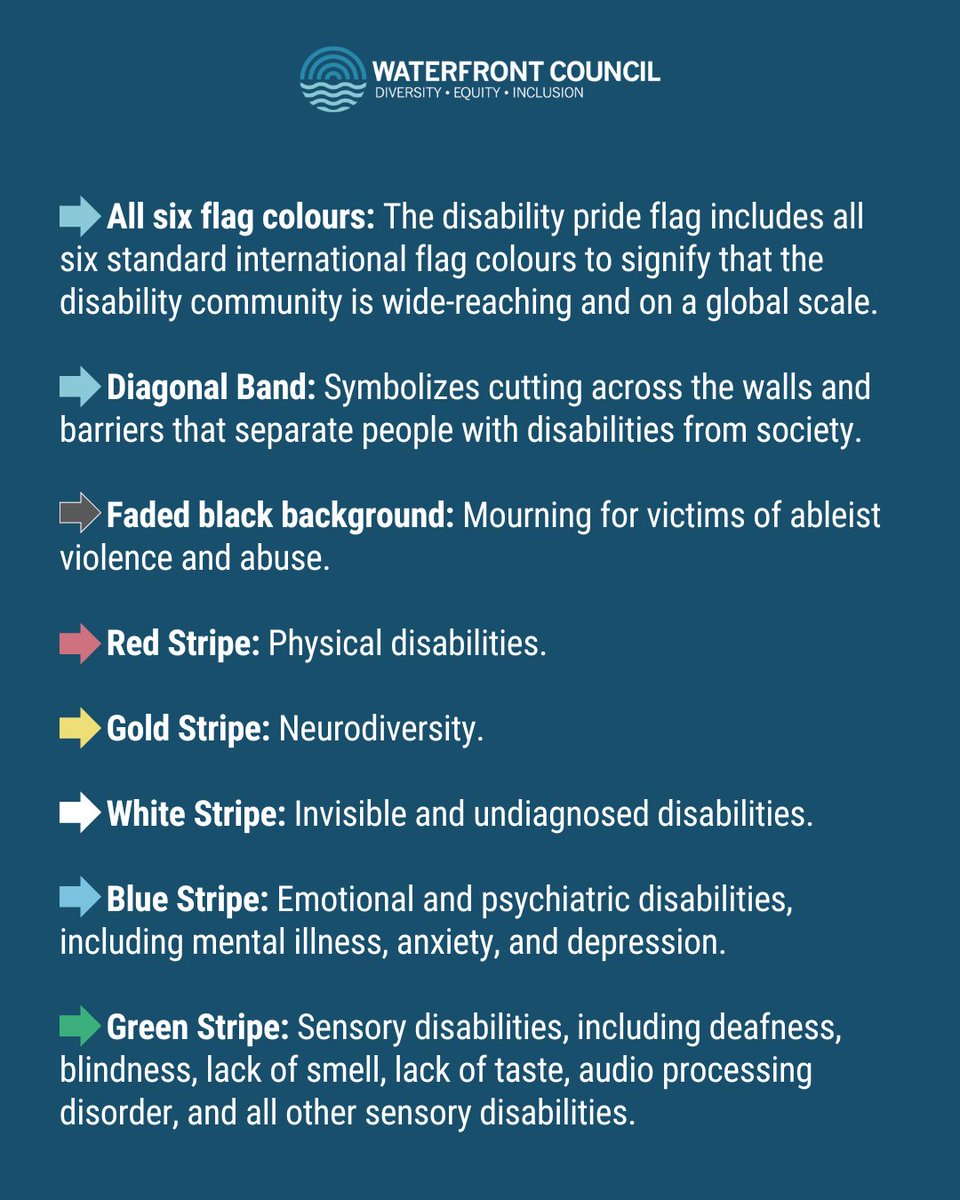 WATERFRONT COUNCIL
DIVERSITY • EQUITY • INCLUSION

➡ All six flag colours: The disability pride flag includes all six standard international flag colours to signify that the disability community is wide-reaching and on a global scale.

➡ Diagonal Band: Symbolizes cutting across the walls and barriers that separate people with disabilities from society.

➡ Faded black background: Mourning for victims of ableist violence and abuse.

➡ Red Stripe: Physical disabilities.

➡ Gold Stripe: Neurodiversity.

➡ White Stripe: Invisible and undiagnosed disabilities.

➡ Blue Stripe: Emotional and psychiatric disabilities, including mental illness, anxiety, and depression.

➡ Green Stripe: Sensory disabilities, including deafness, blindness, lack of smell, lack of taste, audio processing disorder, and all other sensory disabilities.